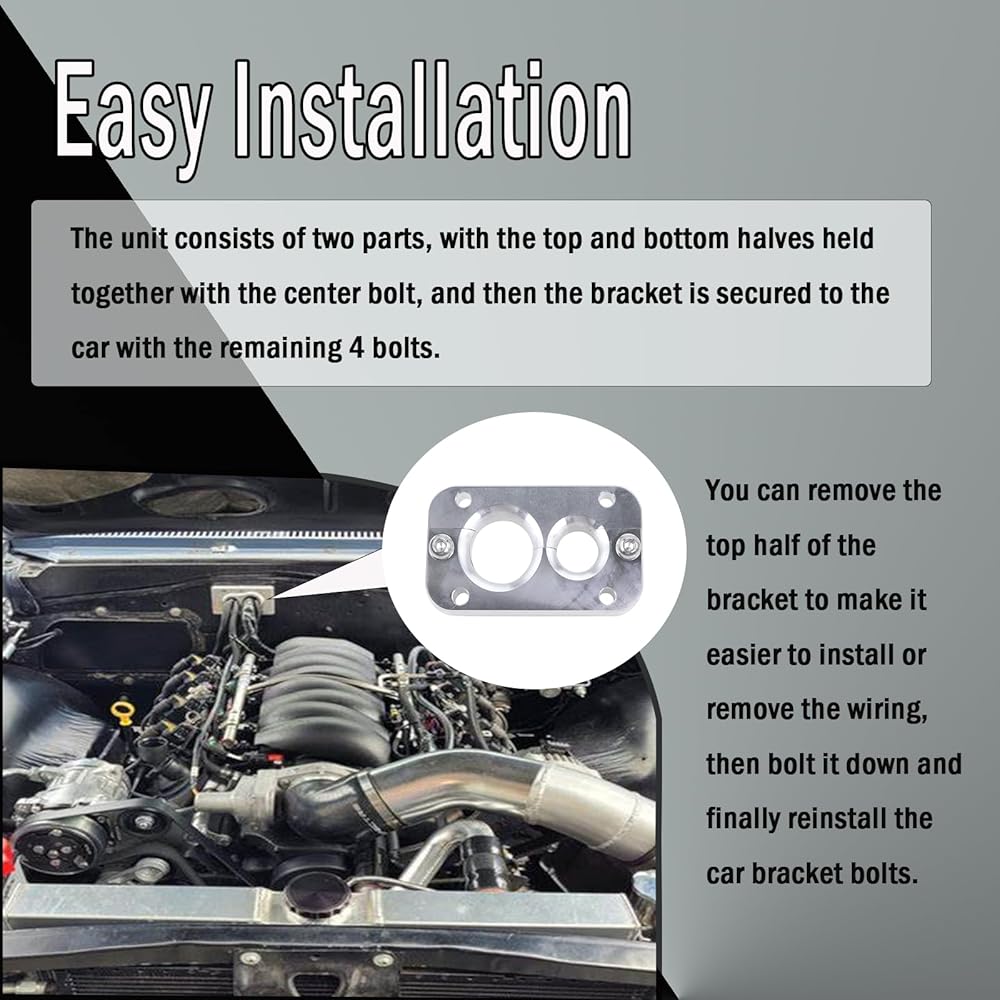 Easy Installation

The unit consists of two parts, with the top and bottom halves held together with the center bolt, and then the bracket is secured to the car with the remaining 4 bolts.

You can remove the top half of the bracket to make it easier to install or remove the wiring, then bolt it down and finally reinstall the car bracket bolts.